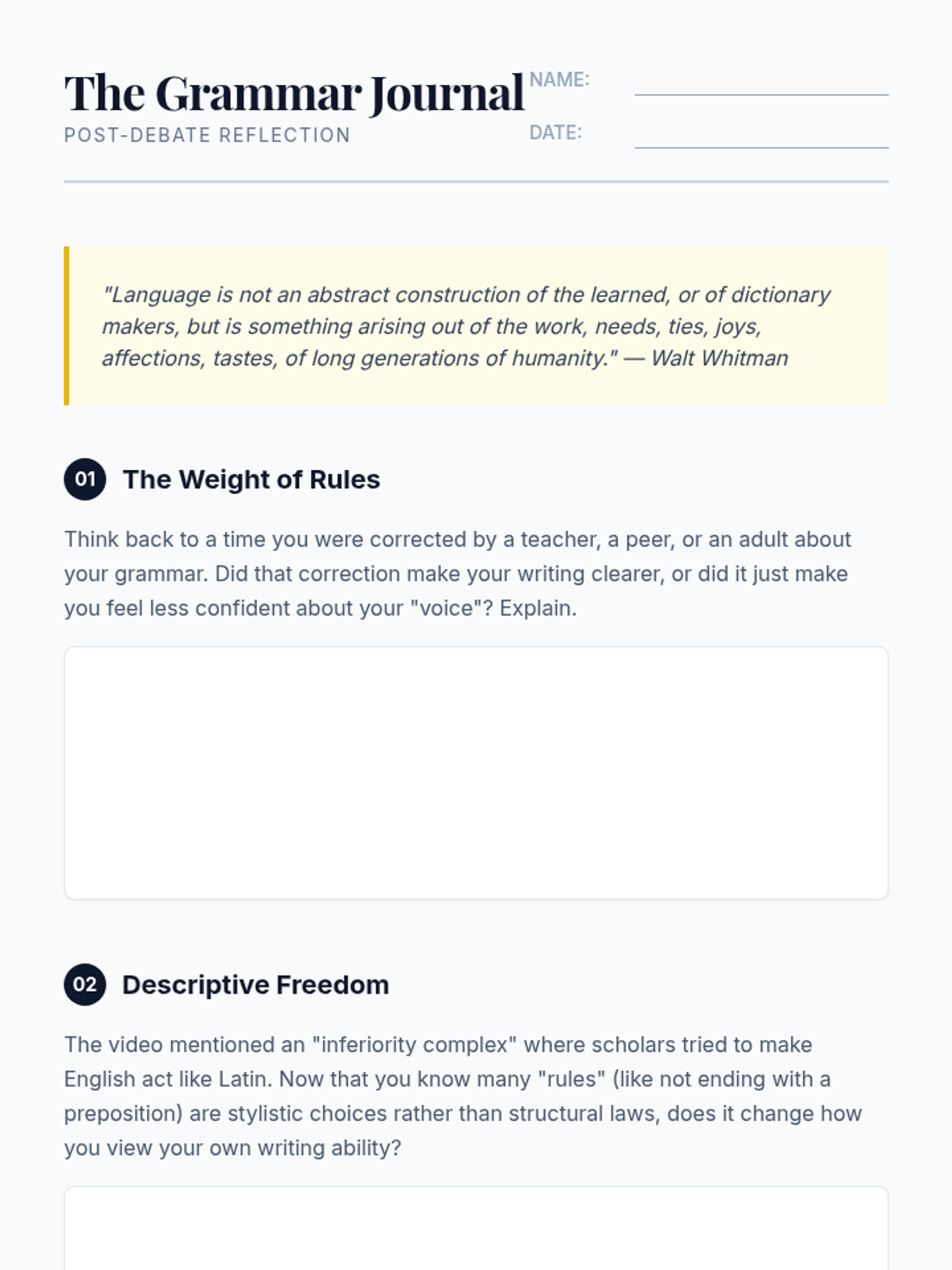 The Grammar Journal

POST-DEBATE REFLECTION

NAME: ____

DATE: ____

"Language is not an abstract construction of the learned, or of dictionary makers, but is something arising out of the work, needs, ties, joys, affections, tastes, of long generations of humanity." — Walt Whitman

01 The Weight of Rules

Think back to a time you were corrected by a teacher, a peer, or an adult about your grammar. Did that correction make your writing clearer, or did it just make you feel less confident about your "voice"? Explain.

02 Descriptive Freedom

The video mentioned an "inferiority complex" where scholars tried to make English act like Latin. Now that you know many "rules" (like not ending with a preposition) are stylistic choices rather than structural laws, does it change how you view your own writing ability?